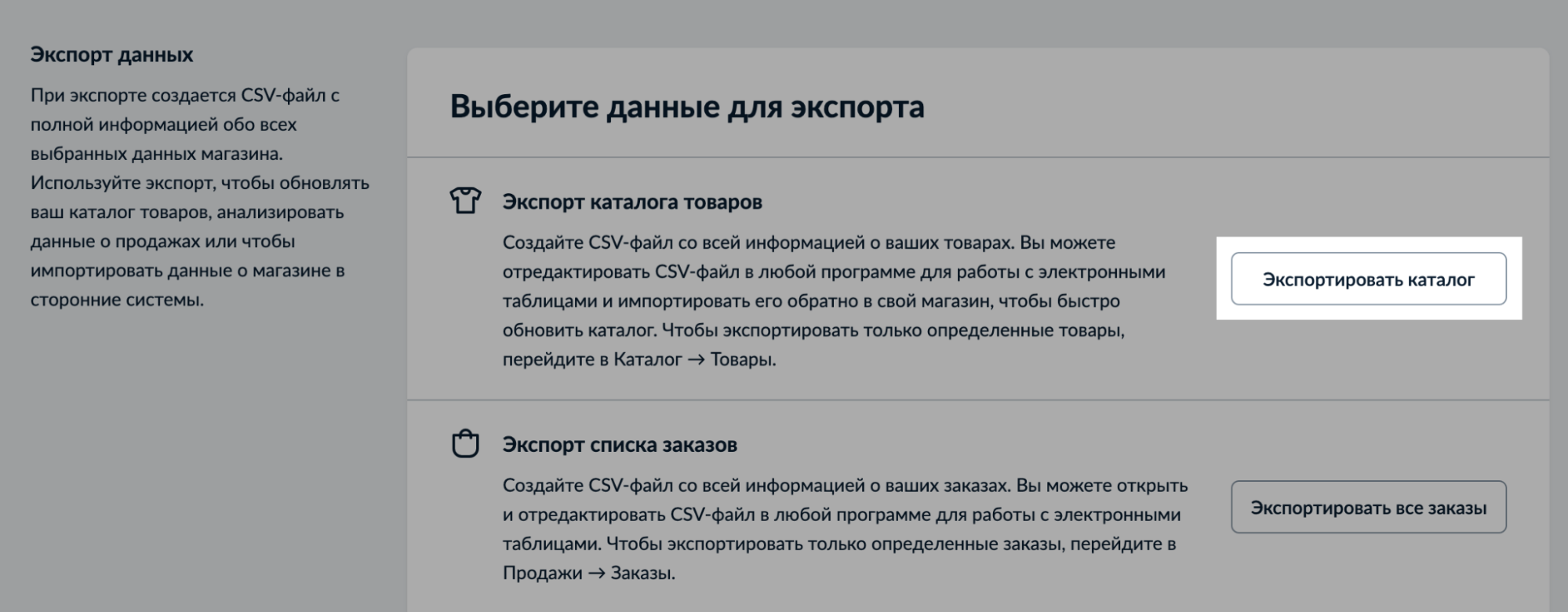 Экспорт данных

При экспорте создается CSV-файл с полной информацией обо всех выбранных данных магазина. Используйте экспорт, чтобы обновлять ваш каталог товаров, анализировать данные о продажах или чтобы импортировать данные о магазине в сторонние системы.

Выберите данные для экспорта

Экспорт каталога товаров

Создайте CSV-файл со всей информацией о ваших товарах. Вы можете отредактировать CSV-файл в любой программе для работы с электронными таблицами и импортировать его обратно в свой магазин, чтобы быстро обновить каталог. Чтобы экспортировать только определенные товары, перейдите в Каталог → Товары.

Экспортировать каталог

Экспорт списка заказов

Создайте CSV-файл со всей информацией о ваших заказах. Вы можете открыть и отредактировать CSV-файл в любой программе для работы с электронными таблицами. Чтобы экспортировать только определенные заказы, перейдите в Продажи → Заказы.

Экспортировать все заказы